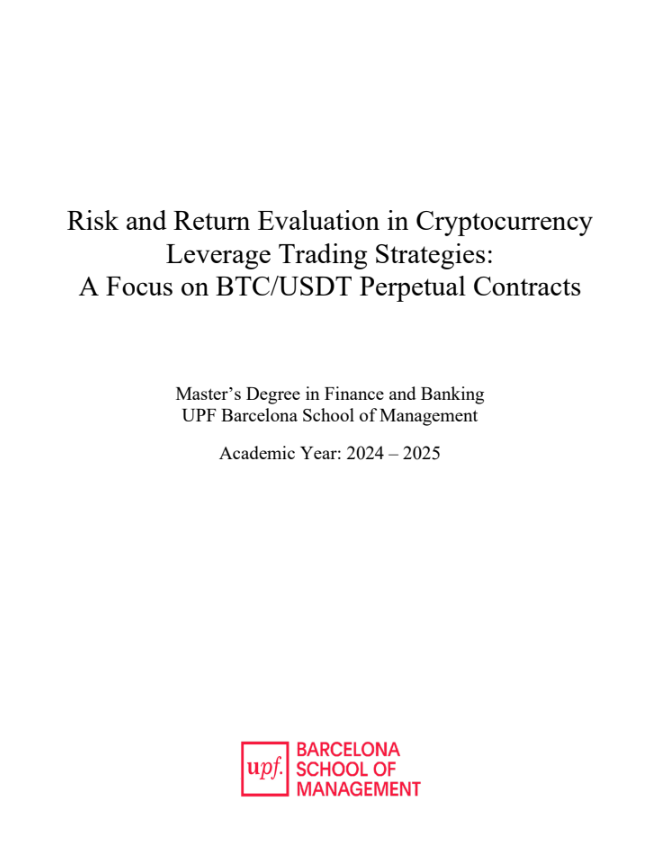 Risk and Return Evaluation in Cryptocurrency
Leverage Trading Strategies:
A Focus on BTC/USDT Perpetual Contracts

Master's Degree in Finance and Banking
UPF Barcelona School of Management

Academic Year: 2024 – 2025

upf.
BARCELONA
SCHOOL OF
MANAGEMENT